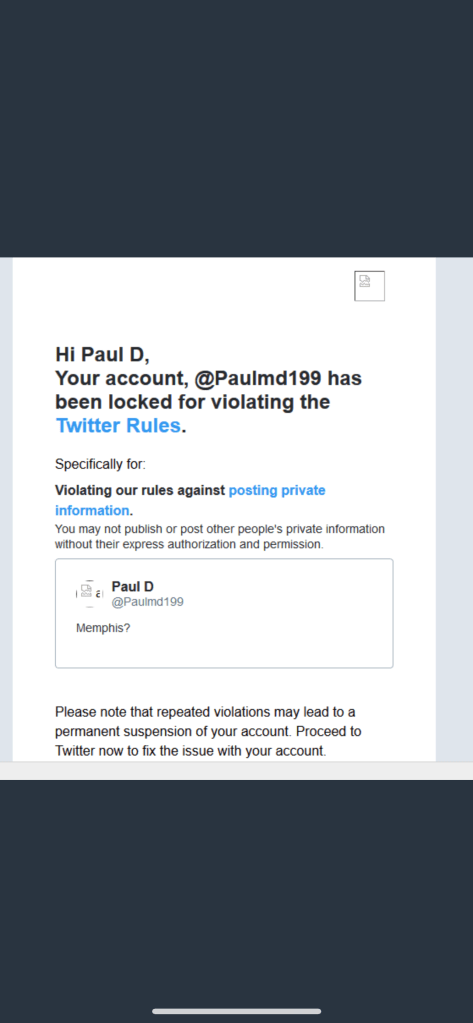 Hi Paul D,
Your account, @Paulmd199 has been locked for violating the Twitter Rules.

Specifically for:

Violating our rules against posting private information.
You may not publish or post other people's private information without their express authorization and permission.

Paul D
@Paulmd199

Memphis?

Please note that repeated violations may lead to a permanent suspension of your account. Proceed to Twitter now to fix the issue with your account.